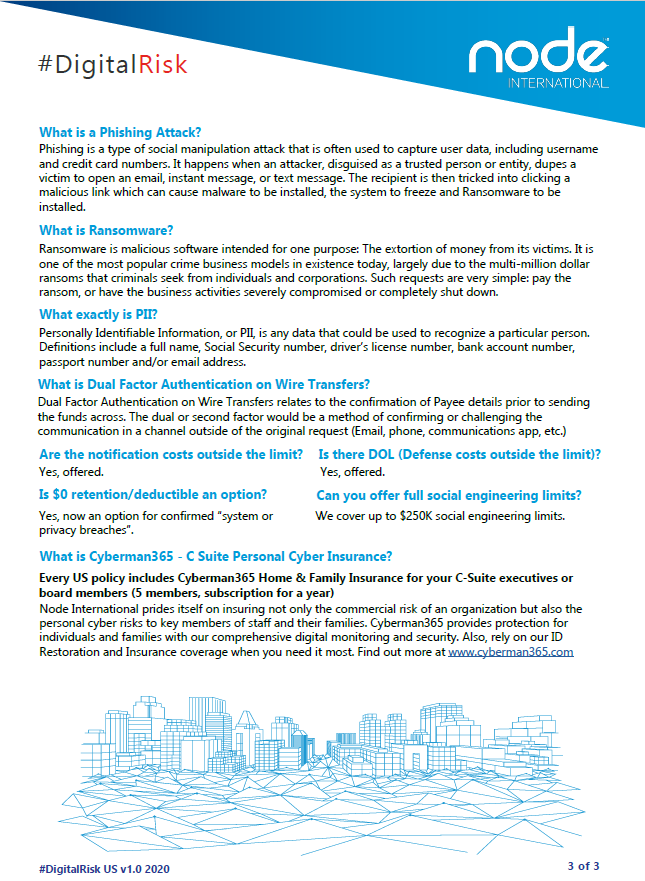 #DigitalRisk

node
INTERNATIONAL

What is a Phishing Attack?
Phishing is a type of social manipulation attack that is often used to capture user data, including username and credit card numbers. It happens when an attacker, disguised as a trusted person or entity, dupes a victim to open an email, instant message, or text message. The recipient is then tricked into clicking a malicious link which can cause malware to be installed, the system to freeze and Ransomware to be installed.

What is Ransomware?
Ransomware is malicious software intended for one purpose: The extortion of money from its victims. It is one of the most popular crime business models in existence today, largely due to the multi-million dollar ransoms that criminals seek from individuals and corporations. Such requests are very simple: pay the ransom, or have the business activities severely compromised or completely shut down.

What exactly is PII?
Personally Identifiable Information, or PII, is any data that could be used to recognize a particular person. Definitions include a full name, Social Security number, driver's license number, bank account number, passport number and/or email address.

What is Dual Factor Authentication on Wire Transfers?
Dual Factor Authentication on Wire Transfers relates to the confirmation of Payee details prior to sending the funds across. The dual or second factor would be a method of confirming or challenging the communication in a channel outside of the original request (Email, phone, communications app, etc.)

Are the notification costs outside the limit?
Yes, offered.

Is $0 retention/deductible an option?
Yes, now an option for confirmed "system or privacy breaches".

Is there DOL (Defense costs outside the limit)?
Yes, offered.

Can you offer full social engineering limits?
We cover up to $250K social engineering limits.

What is Cyberman365 - C Suite Personal Cyber Insurance?
Every US policy includes Cyberman365 Home & Family Insurance for your C-Suite executives or board members (5 members, subscription for a year)
Node International prides itself on insuring not only the commercial risk of an organization but also the personal cyber risks to key members of staff and their families. Cyberman365 provides protection for individuals and families with our comprehensive digital monitoring and security. Also, rely on our ID Restoration and Insurance coverage when you need it most. Find out more at www.cyberman365.com

#DigitalRisk US v1.0 2020
3 of 3